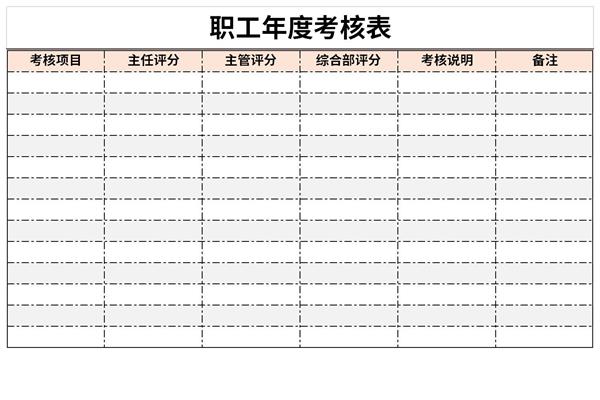 职工年度考核表

| 考核项目 | 主任评分 | 主管评分 | 综合部评分 | 考核说明 | 备注 |
|---|---|---|---|---|---|
| | | | | | |
| | | | | | |
| | | | | | |
| | | | | | |
| | | | | | |
| | | | | | |
| | | | | | |
| | | | | | |
| | | | | | |
| | | | | | |
| | | | | | |
| | | | | | |
| | | | | | |